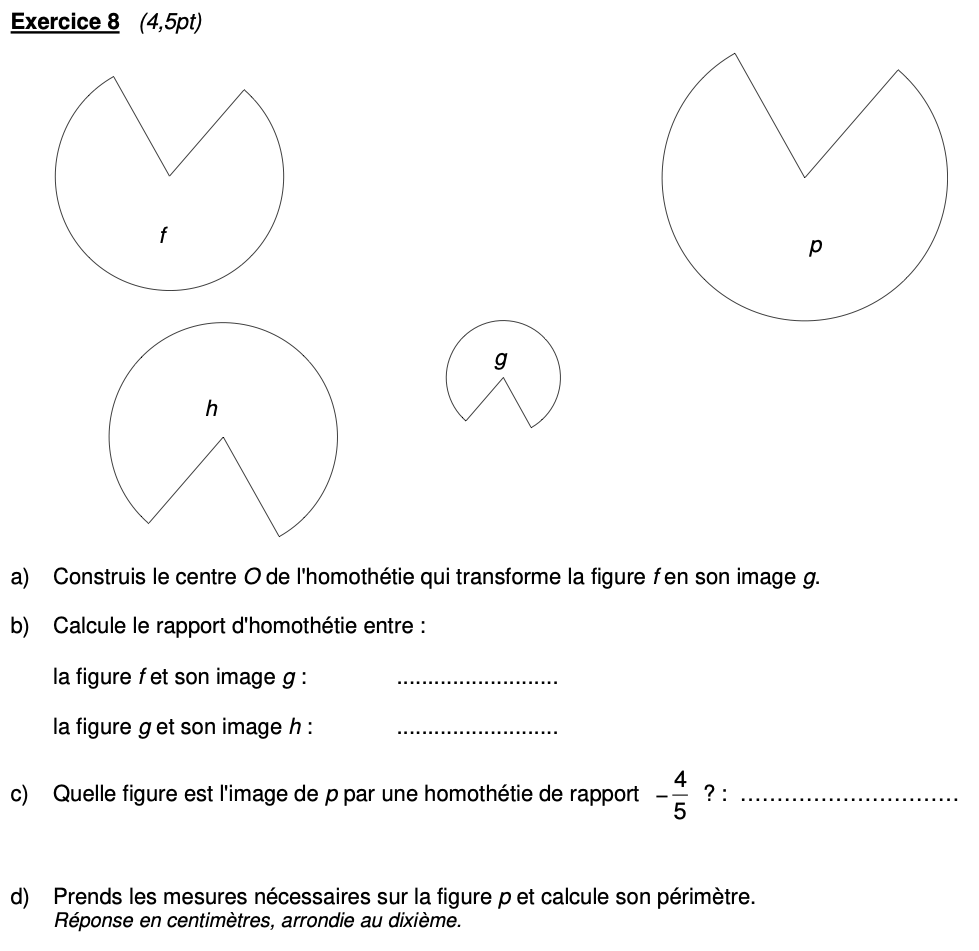 Exercice 8 (4,5pt)

f

p

g

h

a) Construis le centre $O$ de l'homothétie qui transforme la figure $f$ en son image $g$.

b) Calcule le rapport d'homothétie entre :

la figure $f$ et son image $g$ : ..........................

la figure $g$ et son image $h$ : ..........................

c) Quelle figure est l'image de $p$ par une homothétie de rapport $-\frac{4}{5}$ ? : ..............................

d) Prends les mesures nécessaires sur la figure $p$ et calcule son périmètre.
Réponse en centimètres, arrondie au dixième.